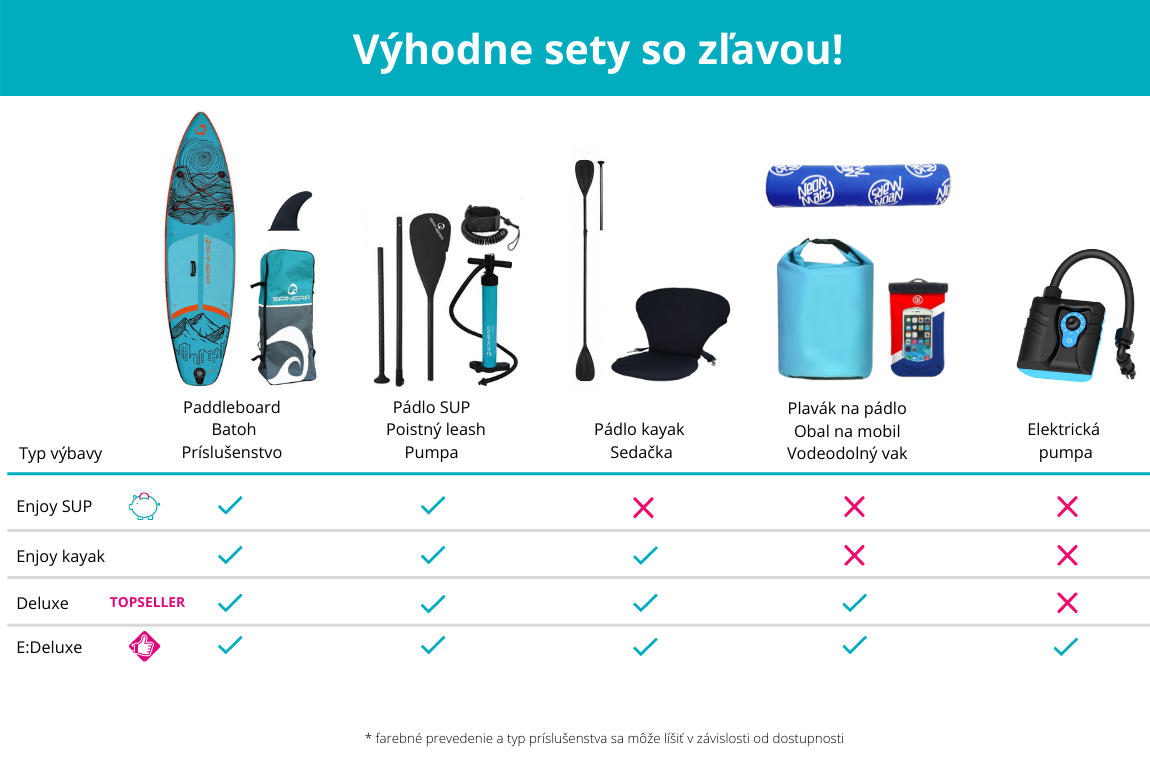 Výhodne sety so zľavou!

SPINERA
NEON MARS

| Typ výbavy | Paddleboard Batoh Príslušenstvo | Pádlo SUP Poistný leash Pumpa | Pádlo kayak Sedačka | Plavák na pádlo Obal na mobil Vodeodolný vak | Elektrická pumpa |
|---|---|---|---|---|---|
| Enjoy SUP | ✓ | ✓ | ✗ | ✗ | ✗ |
| Enjoy kayak | ✓ | ✓ | ✓ | ✗ | ✗ |
| Deluxe TOPSELLER | ✓ | ✓ | ✓ | ✓ | ✗ |
| E:Deluxe | ✓ | ✓ | ✓ | ✓ | ✓ |

* farebné prevedenie a typ príslušenstva sa môže líšiť v závislosti od dostupnosti